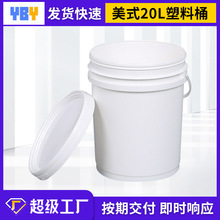 YBY 发货快速 美式20L塑料桶

超级工厂 按期交付 即时响应